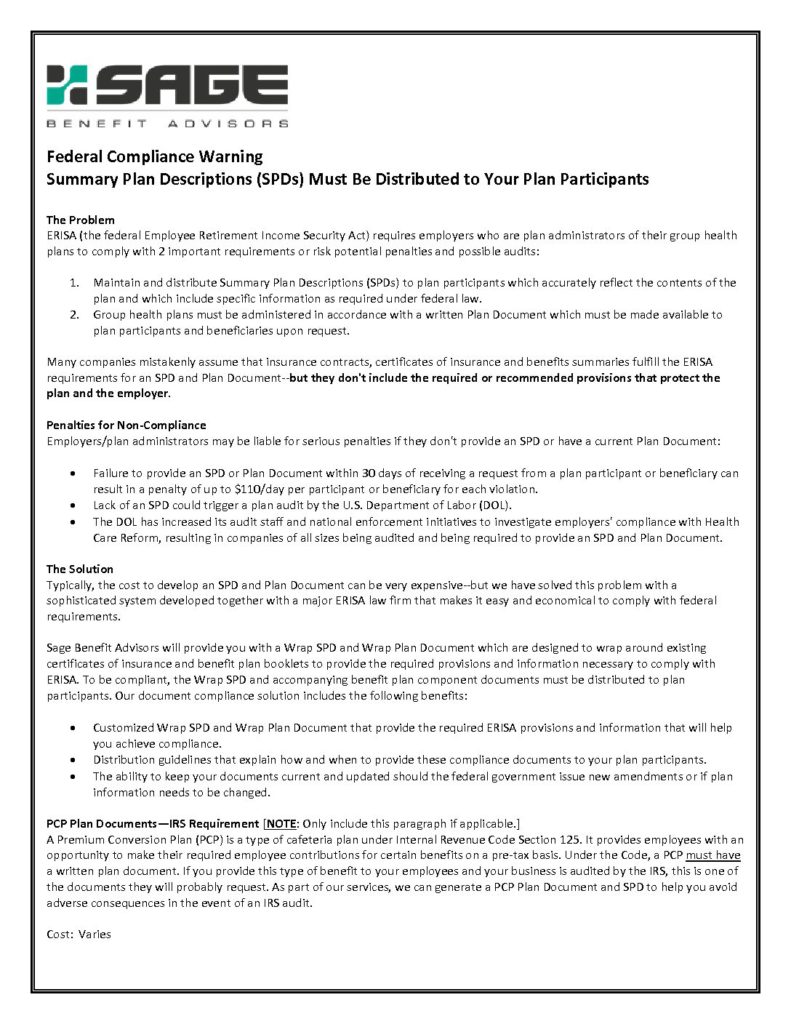 SAGE
BENEFIT ADVISORS

Federal Compliance Warning
Summary Plan Descriptions (SPDs) Must Be Distributed to Your Plan Participants

The Problem
ERISA (the federal Employee Retirement Income Security Act) requires employers who are plan administrators of their group health plans to comply with 2 important requirements or risk potential penalties and possible audits:

1. Maintain and distribute Summary Plan Descriptions (SPDs) to plan participants which accurately reflect the contents of the plan and which include specific information as required under federal law.
2. Group health plans must be administered in accordance with a written Plan Document which must be made available to plan participants and beneficiaries upon request.

Many companies mistakenly assume that insurance contracts, certificates of insurance and benefits summaries fulfill the ERISA requirements for an SPD and Plan Document--but they don't include the required or recommended provisions that protect the plan and the employer.

Penalties for Non-Compliance
Employers/plan administrators may be liable for serious penalties if they don't provide an SPD or have a current Plan Document:

• Failure to provide an SPD or Plan Document within 30 days of receiving a request from a plan participant or beneficiary can result in a penalty of up to $110/day per participant or beneficiary for each violation.
• Lack of an SPD could trigger a plan audit by the U.S. Department of Labor (DOL).
• The DOL has increased its audit staff and national enforcement initiatives to investigate employers' compliance with Health Care Reform, resulting in companies of all sizes being audited and being required to provide an SPD and Plan Document.

The Solution
Typically, the cost to develop an SPD and Plan Document can be very expensive--but we have solved this problem with a sophisticated system developed together with a major ERISA law firm that makes it easy and economical to comply with federal requirements.

Sage Benefit Advisors will provide you with a Wrap SPD and Wrap Plan Document which are designed to wrap around existing certificates of insurance and benefit plan booklets to provide the required provisions and information necessary to comply with ERISA. To be compliant, the Wrap SPD and accompanying benefit plan component documents must be distributed to plan participants. Our document compliance solution includes the following benefits:

• Customized Wrap SPD and Wrap Plan Document that provide the required ERISA provisions and information that will help you achieve compliance.
• Distribution guidelines that explain how and when to provide these compliance documents to your plan participants.
• The ability to keep your documents current and updated should the federal government issue new amendments or if plan information needs to be changed.

PCP Plan Documents—IRS Requirement [NOTE: Only include this paragraph if applicable.]
A Premium Conversion Plan (PCP) is a type of cafeteria plan under Internal Revenue Code Section 125. It provides employees with an opportunity to make their required employee contributions for certain benefits on a pre-tax basis. Under the Code, a PCP must have a written plan document. If you provide this type of benefit to your employees and your business is audited by the IRS, this is one of the documents they will probably request. As part of our services, we can generate a PCP Plan Document and SPD to help you avoid adverse consequences in the event of an IRS audit.

Cost: Varies